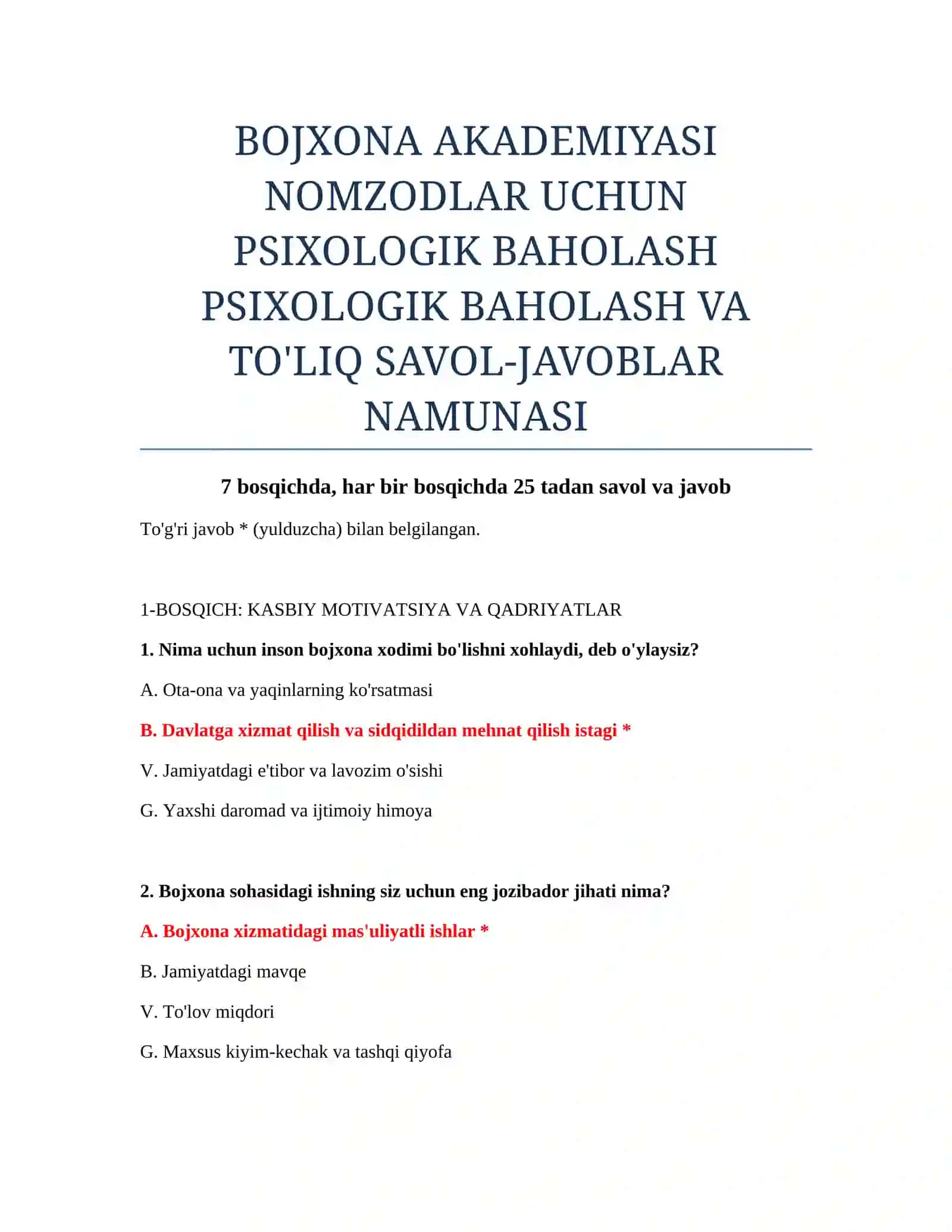 BOJXONA AKADEMIYASI NOMZODLAR UCHUN PSIXOLOGIK BAHOLASH PSIXOLOGIK BAHOLASH VA TO'LIQ SAVOL-JAVOBLAR NAMUNASI

7 bosqichda, har bir bosqichda 25 tadan savol va javob

To'g'ri javob * (yulduzcha) bilan belgilangan.

1-BOSQICH: KASBIY MOTIVATSIYA VA QADRIYATLAR

1. Nima uchun inson bojxona xodimi bo'lishni xohlaydi, deb o'ylaysiz?

A. Ota-ona va yaqinlarning ko'rsatmasi

B. Davlatga xizmat qilish va sidqidildan mehnat qilish istagi *

V. Jamiyatdagi e'tibor va lavozim o'sishi

G. Yaxshi daromad va ijtimoiy himoya

2. Bojxona sohasidagi ishning siz uchun eng jozibador jihati nima?

A. Bojxona xizmatidagi mas'uliyatli ishlar *

B. Jamiyatdagi mavqe

V. To'lov miqdori

G. Maxsus kiyim-kechak va tashqi qiyofa